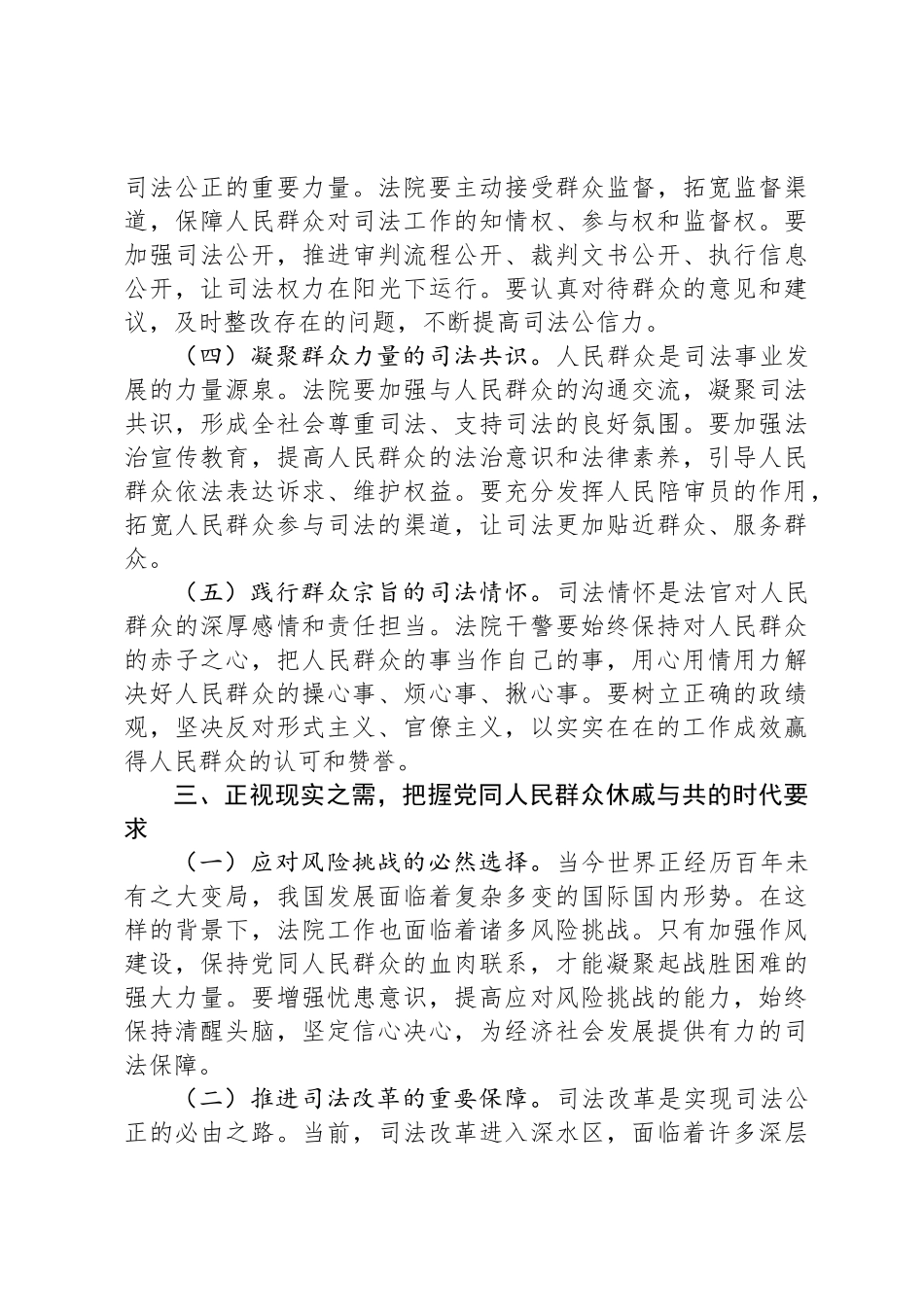 司法公正的重要力量。法院要主动接受群众监督，拓宽监督渠道，保障人民群众对司法工作的知情权、参与权和监督权。要加强司法公开，推进审判流程公开、裁判文书公开、执行信息公开，让司法权力在阳光下运行。要认真对待群众的意见和建议，及时整改存在的问题，不断提高司法公信力。

（四）凝聚群众力量的司法共识。人民群众是司法事业发展的力量源泉。法院要加强与人民群众的沟通交流，凝聚司法共识，形成全社会尊重司法、支持司法的良好氛围。要加强法治宣传教育，提高人民群众的法治意识和法律素养，引导人民群众依法表达诉求、维护权益。要充分发挥人民陪审员的作用，拓宽人民群众参与司法的渠道，让司法更加贴近群众、服务群众。

（五）践行群众宗旨的司法情怀。司法情怀是法官对人民群众的深厚感情和责任担当。法院干警要始终保持对人民群众的赤子之心，把人民群众的事当作自己的事，用心用情用力解决好人民群众的操心事、烦心事、揪心事。要树立正确的政绩观，坚决反对形式主义、官僚主义，以实实在在的工作成效赢得人民群众的认可和赞誉。

三、正视现实之需，把握党同人民群众休戚与共的时代要求

（一）应对风险挑战的必然选择。当今世界正经历百年未有之大变局，我国发展面临着复杂多变的国际国内形势。在这样的背景下，法院工作也面临着诸多风险挑战。只有加强作风建设，保持党同人民群众的血肉联系，才能凝聚起战胜困难的强大力量。要增强忧患意识，提高应对风险挑战的能力，始终保持清醒头脑，坚定信心决心，为经济社会发展提供有力的司法保障。

（二）推进司法改革的重要保障。司法改革是实现司法公正的必由之路。当前，司法改革进入深水区，面临着许多深层